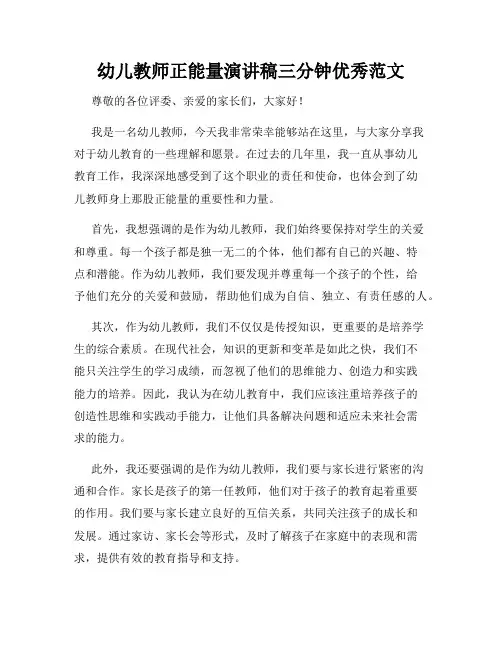 幼儿教师正能量演讲稿三分钟优秀范文

尊敬的各位评委、亲爱的家长们，大家好！

我是一名幼儿教师，今天我非常荣幸能够站在这里，与大家分享我对于幼儿教育的一些理解和愿景。在过去的几年里，我一直从事幼儿教育工作，我深深地感受到了这个职业的责任和使命，也体会到了幼儿教师身上那股正能量的重要性和力量。

首先，我想强调的是作为幼儿教师，我们始终要保持对学生的关爱和尊重。每一个孩子都是独一无二的个体，他们都有自己的兴趣、特点和潜能。作为幼儿教师，我们要发现并尊重每一个孩子的个性，给予他们充分的关爱和鼓励，帮助他们成为自信、独立、有责任感的人。

其次，作为幼儿教师，我们不仅仅是传授知识，更重要的是培养学生的综合素质。在现代社会，知识的更新和变革是如此之快，我们不能只关注学生的学习成绩，而忽视了他们的思维能力、创造力和实践能力的培养。因此，我认为在幼儿教育中，我们应该注重培养孩子的创造性思维和实践动手能力，让他们具备解决问题和适应未来社会需求的能力。

此外，我还要强调的是作为幼儿教师，我们要与家长进行紧密的沟通和合作。家长是孩子的第一任教师，他们对于孩子的教育起着重要的作用。我们要与家长建立良好的互信关系，共同关注孩子的成长和发展。通过家访、家长会等形式，及时了解孩子在家庭中的表现和需求，提供有效的教育指导和支持。